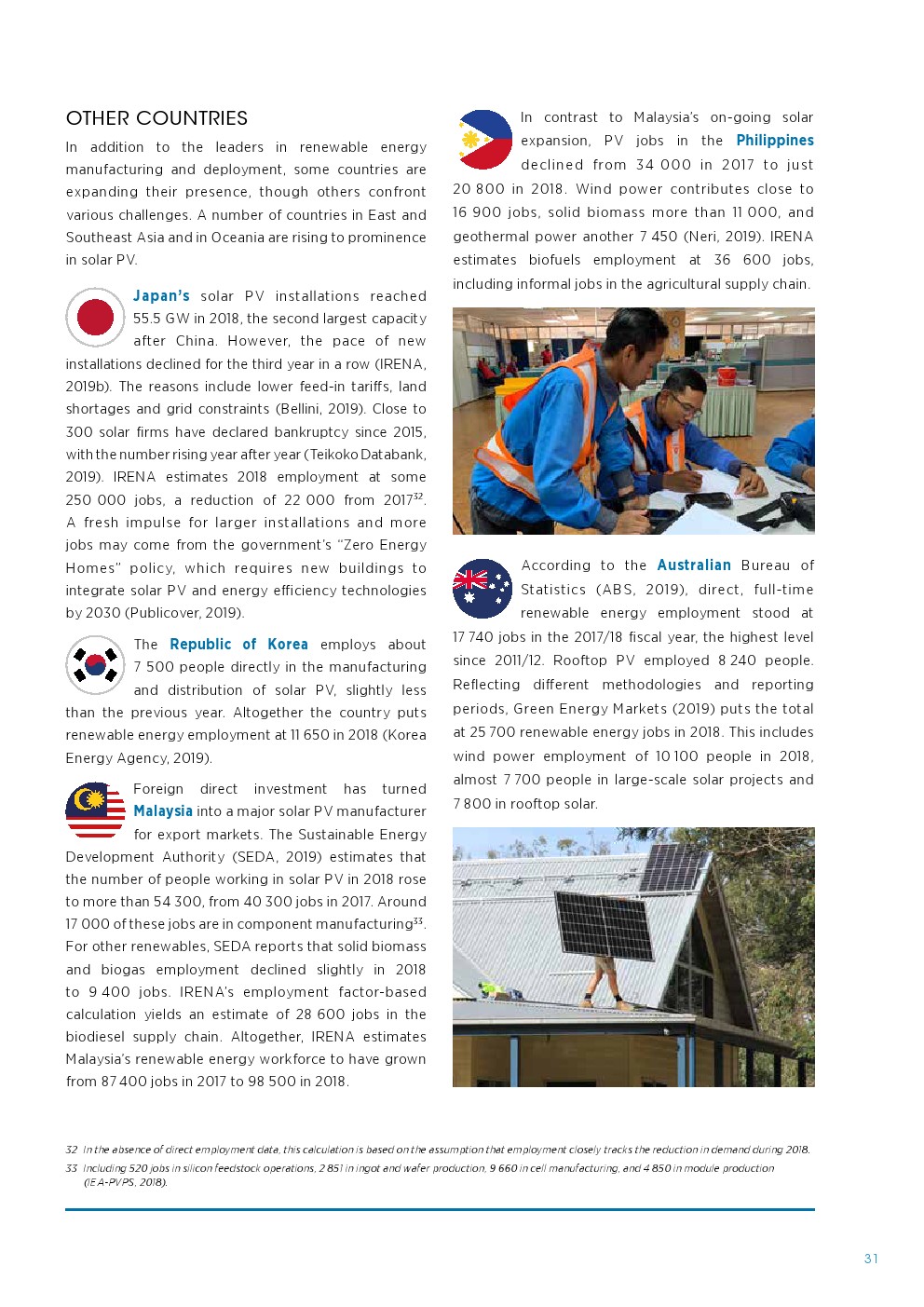 OTHER COUNTRIES

In addition to the leaders in renewable energy manufacturing and deployment, some countries are expanding their presence, though others confront various challenges. A number of countries in East and Southeast Asia and in Oceania are rising to prominence in solar PV.

Japan's solar PV installations reached 55.5 GW in 2018, the second largest capacity after China. However, the pace of new installations declined for the third year in a row (IRENA, 2019b). The reasons include lower feed-in tariffs, land shortages and grid constraints (Bellini, 2019). Close to 300 solar firms have declared bankruptcy since 2015, with the number rising year after year (Teikoko Databank, 2019). IRENA estimates 2018 employment at some 250 000 jobs, a reduction of 22 000 from 2017$^{32}$. A fresh impulse for larger installations and more jobs may come from the government's "Zero Energy Homes" policy, which requires new buildings to integrate solar PV and energy efficiency technologies by 2030 (Publicover, 2019).

The Republic of Korea employs about 7 500 people directly in the manufacturing and distribution of solar PV, slightly less than the previous year. Altogether the country puts renewable energy employment at 11 650 in 2018 (Korea Energy Agency, 2019).

Foreign direct investment has turned Malaysia into a major solar PV manufacturer for export markets. The Sustainable Energy Development Authority (SEDA, 2019) estimates that the number of people working in solar PV in 2018 rose to more than 54 300, from 40 300 jobs in 2017. Around 17 000 of these jobs are in component manufacturing$^{33}$. For other renewables, SEDA reports that solid biomass and biogas employment declined slightly in 2018 to 9 400 jobs. IRENA's employment factor-based calculation yields an estimate of 28 600 jobs in the biodiesel supply chain. Altogether, IRENA estimates Malaysia's renewable energy workforce to have grown from 87 400 jobs in 2017 to 98 500 in 2018.

In contrast to Malaysia's on-going solar expansion, PV jobs in the Philippines declined from 34 000 in 2017 to just 20 800 in 2018. Wind power contributes close to 16 900 jobs, solid biomass more than 11 000, and geothermal power another 7 450 (Neri, 2019). IRENA estimates biofuels employment at 36 600 jobs, including informal jobs in the agricultural supply chain.

According to the Australian Bureau of Statistics (ABS, 2019), direct, full-time renewable energy employment stood at 17 740 jobs in the 2017/18 fiscal year, the highest level since 2011/12. Rooftop PV employed 8 240 people. Reflecting different methodologies and reporting periods, Green Energy Markets (2019) puts the total at 25 700 renewable energy jobs in 2018. This includes wind power employment of 10 100 people in 2018, almost 7 700 people in large-scale solar projects and 7 800 in rooftop solar.

32 In the absence of direct employment data, this calculation is based on the assumption that employment closely tracks the reduction in demand during 2018.
33 Including 520 jobs in silicon feedstock operations, 2 851 in ingot and wafer production, 9 660 in cell manufacturing, and 4 850 in module production (IEA-PVPS, 2018).

31